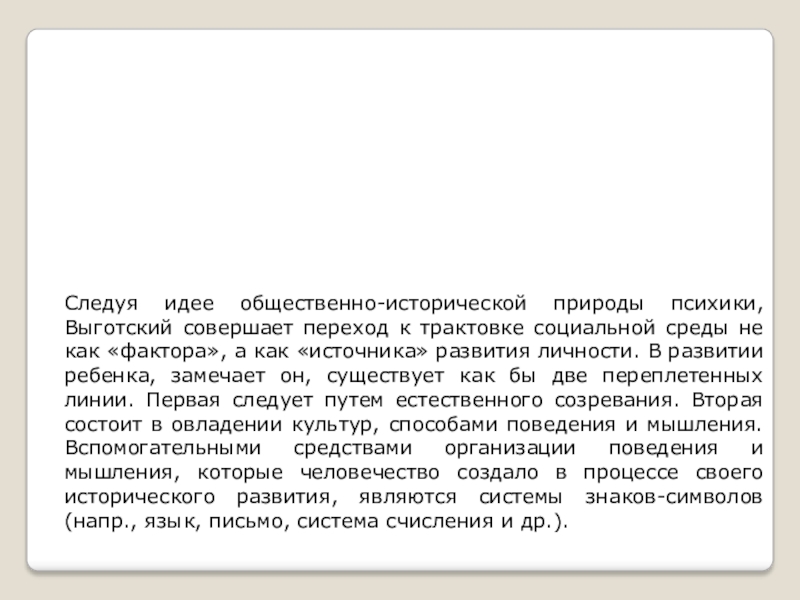 Следуя идее общественно-исторической природы психики, Выготский совершает переход к трактовке социальной среды не как «фактора», а как «источника» развития личности. В развитии ребенка, замечает он, существует как бы две переплетенных линии. Первая следует путем естественного созревания. Вторая состоит в овладении культур, способами поведения и мышления. Вспомогательными средствами организации поведения и мышления, которые человечество создало в процессе своего исторического развития, являются системы знаков-символов (напр., язык, письмо, система счисления и др.).